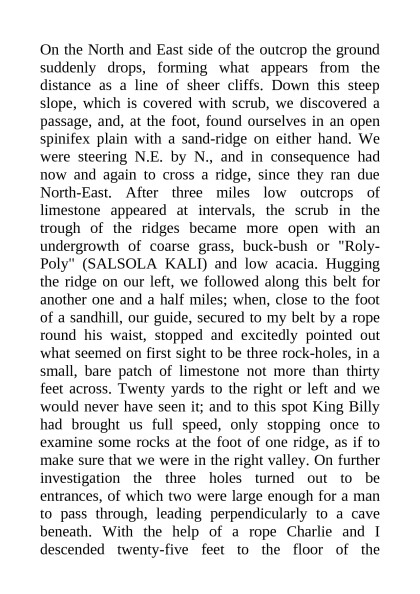 On the North and East side of the outcrop the ground suddenly drops, forming what appears from the distance as a line of sheer cliffs. Down this steep slope, which is covered with scrub, we discovered a passage, and, at the foot, found ourselves in an open spinifex plain with a sand-ridge on either hand. We were steering N.E. by N., and in consequence had now and again to cross a ridge, since they ran due North-East. After three miles low outcrops of limestone appeared at intervals, the scrub in the trough of the ridges became more open with an undergrowth of coarse grass, buck-bush or "Roly-Poly" (SALSOLA KALI) and low acacia. Hugging the ridge on our left, we followed along this belt for another one and a half miles; when, close to the foot of a sandhill, our guide, secured to my belt by a rope round his waist, stopped and excitedly pointed out what seemed on first sight to be three rock-holes, in a small, bare patch of limestone not more than thirty feet across. Twenty yards to the right or left and we would never have seen it; and to this spot King Billy had brought us full speed, only stopping once to examine some rocks at the foot of one ridge, as if to make sure that we were in the right valley. On further investigation the three holes turned out to be entrances, of which two were large enough for a man to pass through, leading perpendicularly to a cave beneath. With the help of a rope Charlie and I descended twenty-five feet to the floor of the